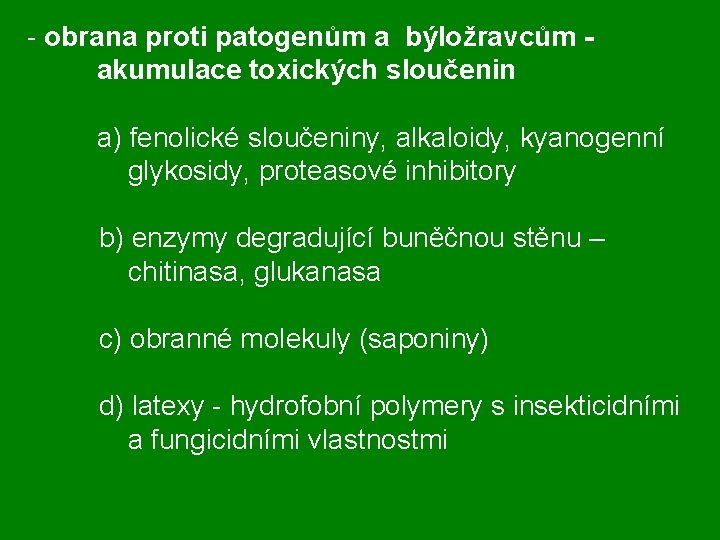 - obrana proti patogenům a býložravcům - akumulace toxických sloučenin

a) fenolické sloučeniny, alkaloidy, kyanogenní glykosidy, proteasové inhibitory

b) enzymy degradující buněčnou stěnu – chitinasa, glukanasa

c) obranné molekuly (saponiny)

d) latexy - hydrofobní polymery s insekticidními a fungicidními vlastnostmi